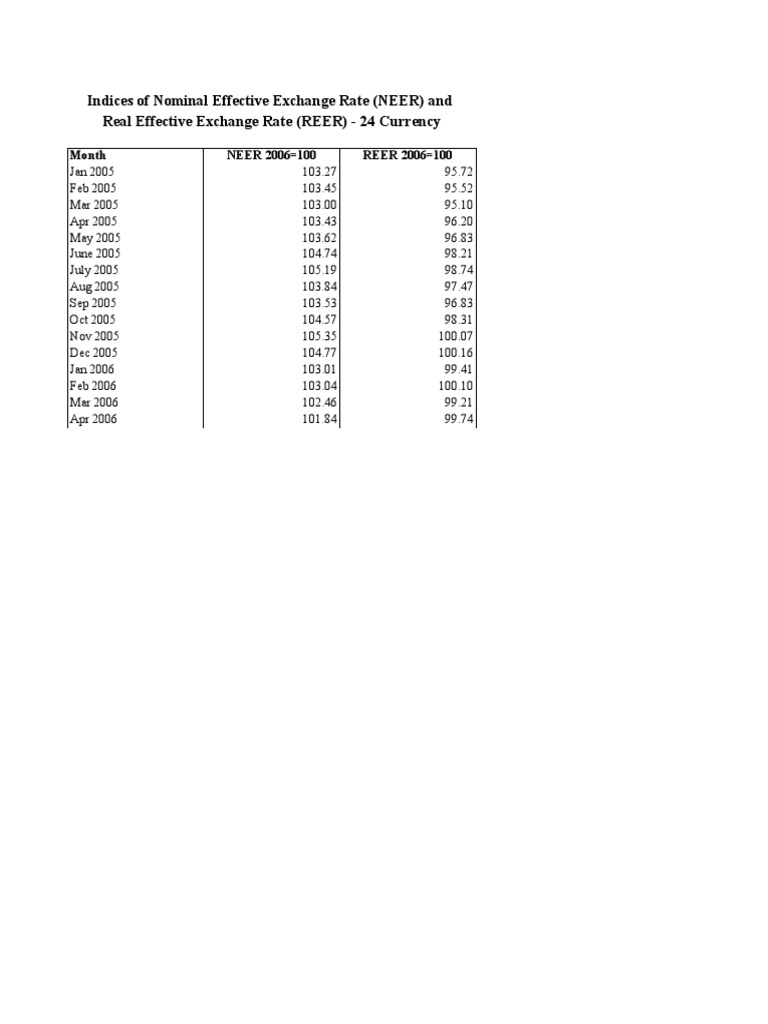 Indices of Nominal Effective Exchange Rate (NEER) and
Real Effective Exchange Rate (REER) - 24 Currency

| Month | NEER 2006=100 | REER 2006=100 |
|---|---|---|
| Jan 2005 | 103.27 | 95.72 |
| Feb 2005 | 103.45 | 95.52 |
| Mar 2005 | 103.00 | 95.10 |
| Apr 2005 | 103.43 | 96.20 |
| May 2005 | 103.62 | 96.83 |
| June 2005 | 104.74 | 98.21 |
| July 2005 | 105.19 | 98.74 |
| Aug 2005 | 103.84 | 97.47 |
| Sep 2005 | 103.53 | 96.83 |
| Oct 2005 | 104.57 | 98.31 |
| Nov 2005 | 105.35 | 100.07 |
| Dec 2005 | 104.77 | 100.16 |
| Jan 2006 | 103.01 | 99.41 |
| Feb 2006 | 103.04 | 100.10 |
| Mar 2006 | 102.46 | 99.21 |
| Apr 2006 | 101.84 | 99.74 |